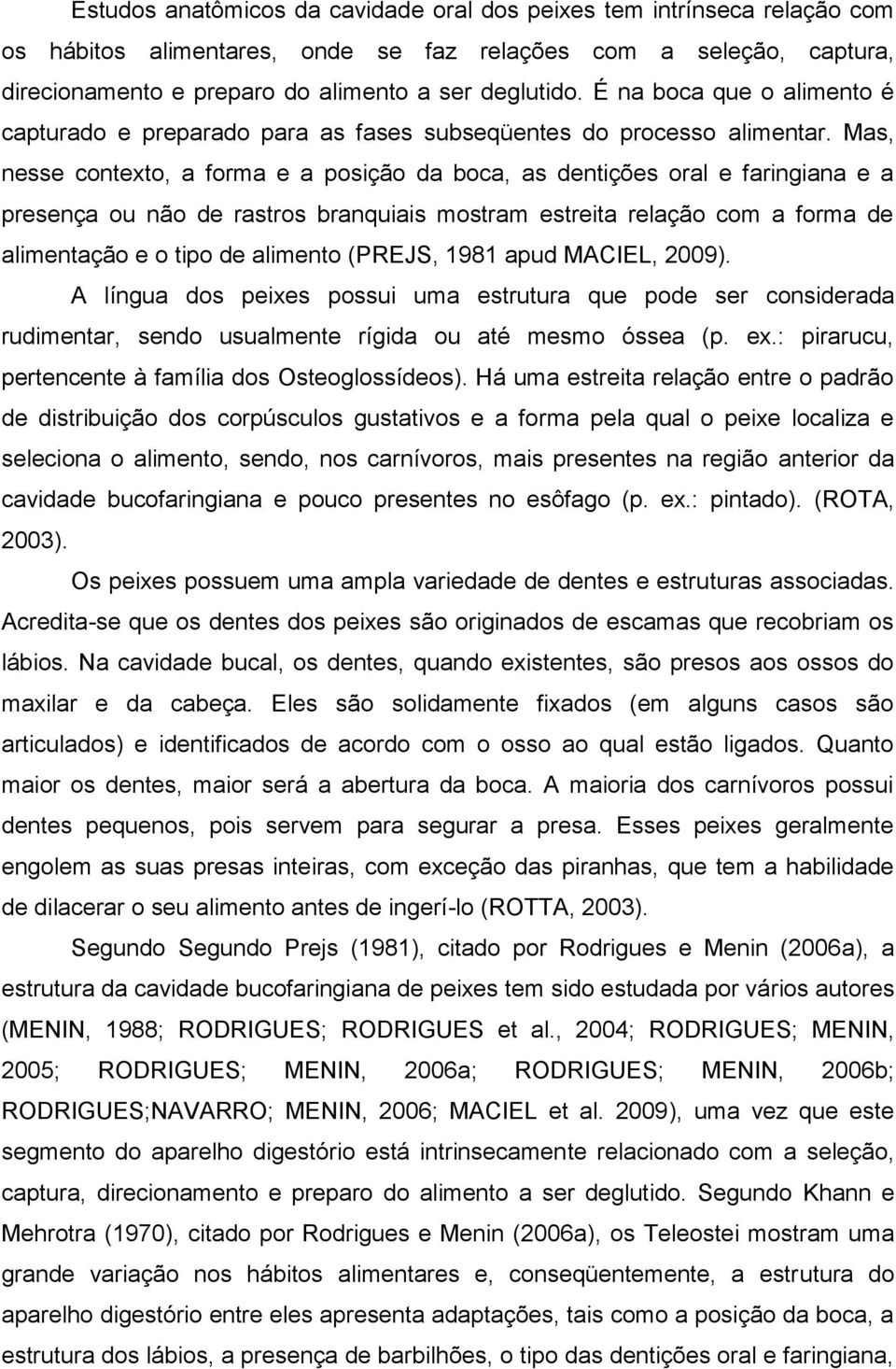 Estudos anatômicos da cavidade oral dos peixes tem intrínseca relação com os hábitos alimentares, onde se faz relações com a seleção, captura, direcionamento e preparo do alimento a ser deglutido. É na boca que o alimento é capturado e preparado para as fases subseqüentes do processo alimentar. Mas, nesse contexto, a forma e a posição da boca, as dentições oral e faringiana e a presença ou não de rastros branquiais mostram estreita relação com a forma de alimentação e o tipo de alimento (PREJS, 1981 apud MACIEL, 2009).

A língua dos peixes possui uma estrutura que pode ser considerada rudimentar, sendo usualmente rígida ou até mesmo óssea (p. ex.: pirarucu, pertencente à família dos Osteoglossídeos). Há uma estreita relação entre o padrão de distribuição dos corpúsculos gustativos e a forma pela qual o peixe localiza e seleciona o alimento, sendo, nos carnívoros, mais presentes na região anterior da cavidade bucofaringiana e pouco presentes no esôfago (p. ex.: pintado). (ROTA, 2003).

Os peixes possuem uma ampla variedade de dentes e estruturas associadas. Acredita-se que os dentes dos peixes são originados de escamas que recobriam os lábios. Na cavidade bucal, os dentes, quando existentes, são presos aos ossos do maxilar e da cabeça. Eles são solidamente fixados (em alguns casos são articulados) e identificados de acordo com o osso ao qual estão ligados. Quanto maior os dentes, maior será a abertura da boca. A maioria dos carnívoros possui dentes pequenos, pois servem para segurar a presa. Esses peixes geralmente engolem as suas presas inteiras, com exceção das piranhas, que tem a habilidade de dilacerar o seu alimento antes de ingerí-lo (ROTTA, 2003).

Segundo Segundo Prejs (1981), citado por Rodrigues e Menin (2006a), a estrutura da cavidade bucofaringiana de peixes tem sido estudada por vários autores (MENIN, 1988; RODRIGUES; RODRIGUES et al., 2004; RODRIGUES; MENIN, 2005; RODRIGUES; MENIN, 2006a; RODRIGUES; MENIN, 2006b; RODRIGUES;NAVARRO; MENIN, 2006; MACIEL et al. 2009), uma vez que este segmento do aparelho digestório está intrinsecamente relacionado com a seleção, captura, direcionamento e preparo do alimento a ser deglutido. Segundo Khann e Mehrotra (1970), citado por Rodrigues e Menin (2006a), os Teleostei mostram uma grande variação nos hábitos alimentares e, conseqüentemente, a estrutura do aparelho digestório entre eles apresenta adaptações, tais como a posição da boca, a estrutura dos lábios, a presença de barbilhões, o tipo das dentições oral e faringiana,